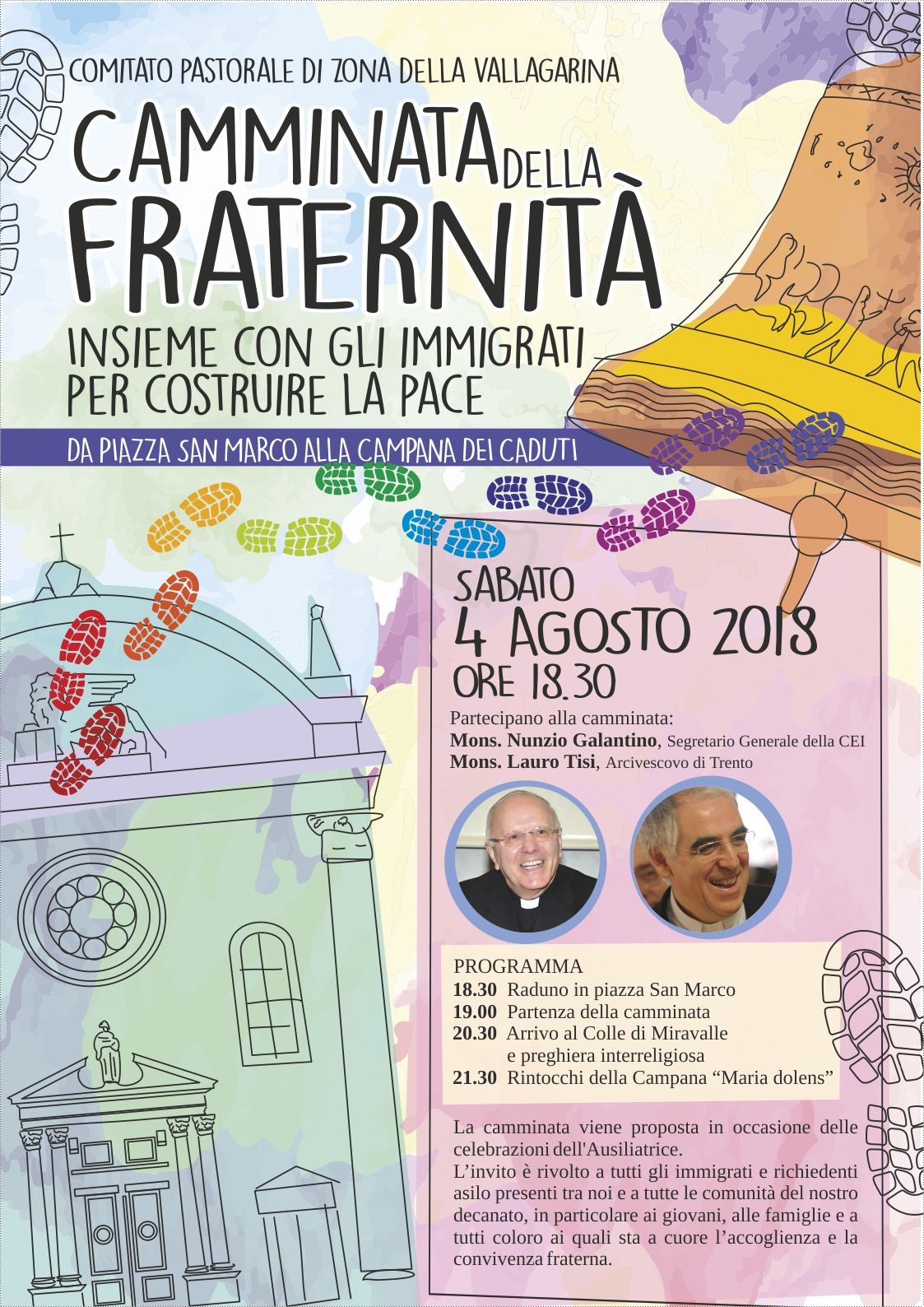 COMITATO PASTORALE DI ZONA DELLA VALLAGARINA

CAMMINATA DELLA FRATERNITÀ

INSIEME CON GLI IMMIGRATI PER COSTRUIRE LA PACE

DA PIAZZA SAN MARCO ALLA CAMPANA DEI CADUTI

SABATO
4 AGOSTO 2018
ORE 18.30

Partecipano alla camminata:
Mons. Nunzio Galantino, Segretario Generale della CEI
Mons. Lauro Tisi, Arcivescovo di Trento

PROGRAMMA
18.30 Raduno in piazza San Marco
19.00 Partenza della camminata
20.30 Arrivo al Colle di Miravalle e preghiera interreligiosa
21.30 Rintocchi della Campana "Maria dolens"

La camminata viene proposta in occasione delle celebrazioni dell'Ausiliatrice.
L'invito è rivolto a tutti gli immigrati e richiedenti asilo presenti tra noi e a tutte le comunità del nostro decanato, in particolare ai giovani, alle famiglie e a tutti coloro ai quali sta a cuore l'accoglienza e la convivenza fraterna.